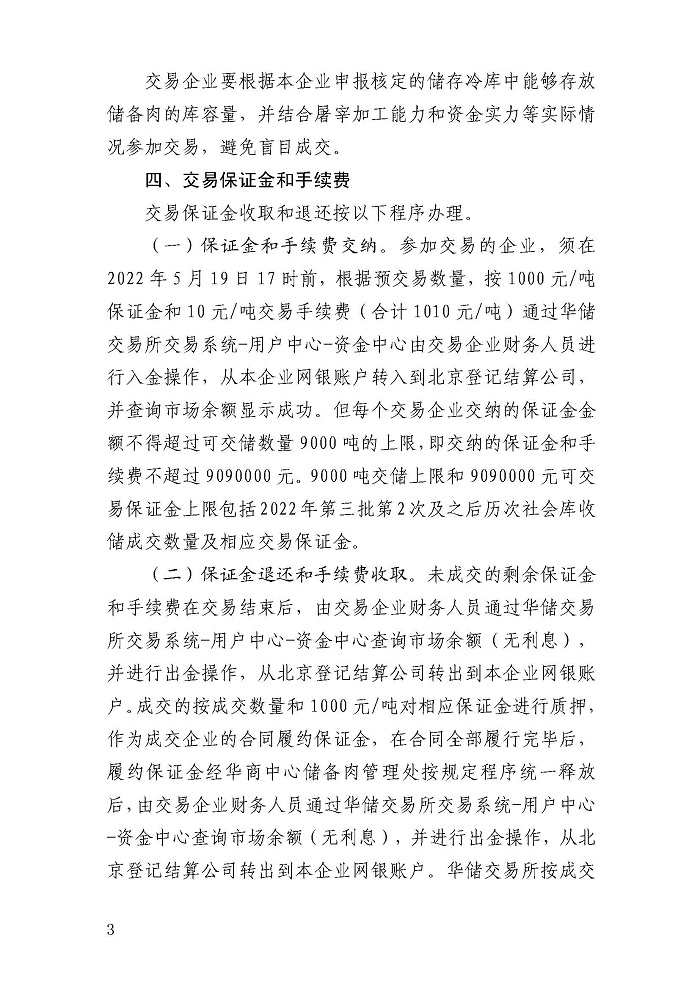 交易企业要根据本企业申报核定的储存冷库中能够存放储备肉的库容量，并结合屠宰加工能力和资金实力等实际情况参加交易，避免盲目成交。

四、交易保证金和手续费

交易保证金收取和退还按以下程序办理。

（一）保证金和手续费交纳。参加交易的企业，须在2022年5月19日17时前，根据预交易数量，按1000元/吨保证金和10元/吨交易手续费（合计1010元/吨）通过华储交易所交易系统-用户中心-资金中心由交易企业财务人员进行入金操作，从本企业网银账户转入到北京登记结算公司，并查询市场余额显示成功。但每个交易企业交纳的保证金金额不得超过可交储数量9000吨的上限，即交纳的保证金和手续费不超过9090000元。9000吨交储上限和9090000元可交易保证金上限包括2022年第三批第2次及之后历次社会库收储成交数量及相应交易保证金。

（二）保证金退还和手续费收取。未成交的剩余保证金和手续费在交易结束后，由交易企业财务人员通过华储交易所交易系统-用户中心-资金中心查询市场余额（无利息），并进行出金操作，从北京登记结算公司转出到本企业网银账户。成交的按成交数量和1000元/吨对相应保证金进行质押，作为成交企业的合同履约保证金，在合同全部履行完毕后，履约保证金经华商中心储备肉管理处按规定程序统一释放后，由交易企业财务人员通过华储交易所交易系统-用户中心-资金中心查询市场余额（无利息），并进行出金操作，从北京登记结算公司转出到本企业网银账户。华储交易所按成交

3